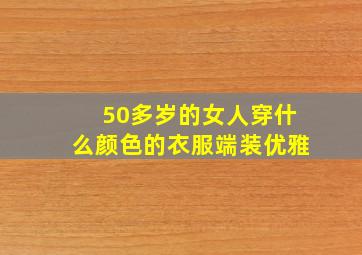 50多岁的女人穿什么颜色的衣服端装优雅